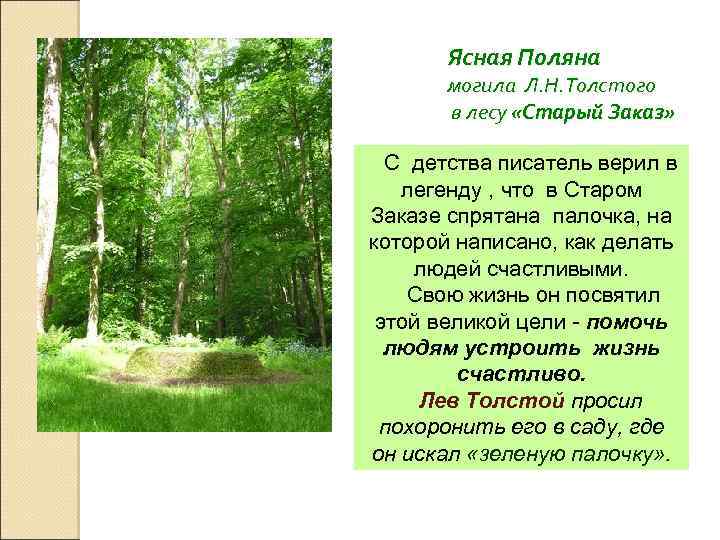 Ясная Поляна
могила Л.Н.Толстого
в лесу «Старый Заказ»

С детства писатель верил в легенду , что в Старом Заказе спрятана палочка, на которой написано, как делать людей счастливыми.

Свою жизнь он посвятил этой великой цели - помочь людям устроить жизнь счастливо.

Лев Толстой просил похоронить его в саду, где он искал «зеленую палочку».